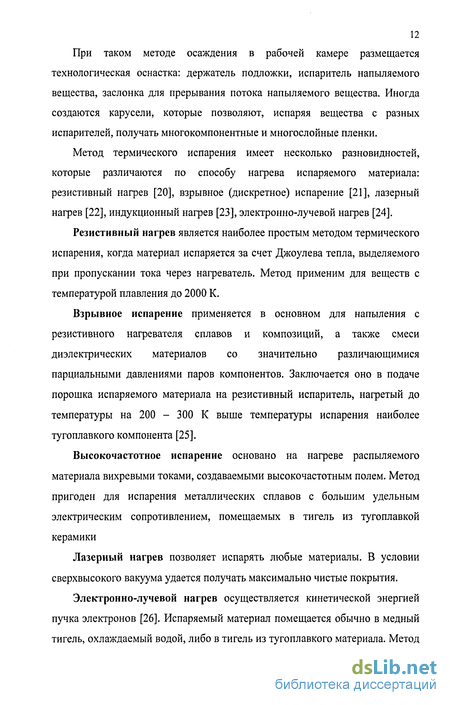 12

При таком методе осаждения в рабочей камере размещается технологическая оснастка: держатель подложки, испаритель напыляемого вещества, заслонка для прерывания потока напыляемого вещества. Иногда создаются карусели, которые позволяют, испаряя вещества с разных испарителей, получать многокомпонентные и многослойные пленки.

Метод термического испарения имеет несколько разновидностей, которые различаются по способу нагрева испаряемого материала: резистивный нагрев [20], взрывное (дискретное) испарение [21], лазерный нагрев [22], индукционный нагрев [23], электронно-лучевой нагрев [24].

Резистивный нагрев является наиболее простым методом термического испарения, когда материал испаряется за счет Джоулева тепла, выделяемого при пропускании тока через нагреватель. Метод применим для веществ с температурой плавления до 2000 К.

Взрывное испарение применяется в основном для напыления с резистивного нагревателя сплавов и композиций, а также смеси диэлектрических материалов со значительно различающимися парциальными давлениями паров компонентов. Заключается оно в подаче порошка испаряемого материала на резистивный испаритель, нагретый до температуры на 200 – 300 К выше температуры испарения наиболее тугоплавкого компонента [25].

Высокочастотное испарение основано на нагреве распыляемого материала вихревыми токами, создаваемыми высокочастотным полем. Метод пригоден для испарения металлических сплавов с большим удельным электрическим сопротивлением, помещаемых в тигель из тугоплавкой керамики

Лазерный нагрев позволяет испарять любые материалы. В условии сверхвысокого вакуума удается получать максимально чистые покрытия.

Электронно-лучевой нагрев осуществляется кинетической энергией пучка электронов [26]. Испаряемый материал помещается обычно в медный тигель, охлаждаемый водой, либо в тигель из тугоплавкого материала. Метод

dsLib.net
библиотека диссертаций